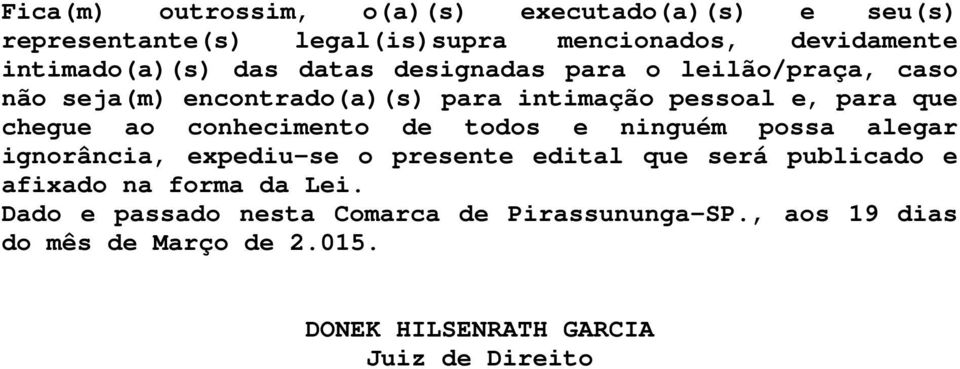 Fica(m) outrossim, o(a)(s) executado(a)(s) e seu(s) representante(s) legal(is)supra mencionados, devidamente intimado(a)(s) das datas designadas para o leilão/praça, caso não seja(m) encontrado(a)(s) para intimação pessoal e, para que chegue ao conhecimento de todos e ninguém possa alegar ignorância, expediu-se o presente edital que será publicado e afixado na forma da Lei.
Dado e passado nesta Comarca de Pirassununga-SP., aos 19 dias do mês de Março de 2.015.

DONEK HILSENRATH GARCIA
Juiz de Direito